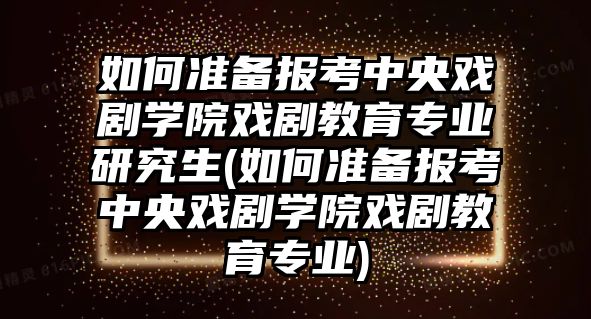 如何准备报考中央戏剧学院戏剧教育专业研究生(如何准备报考中央戏剧学院戏剧教育专业)